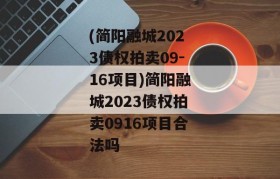 (简阳融城2023债权拍卖09-16项目)简阳融城2023债权拍卖0916项目合法吗